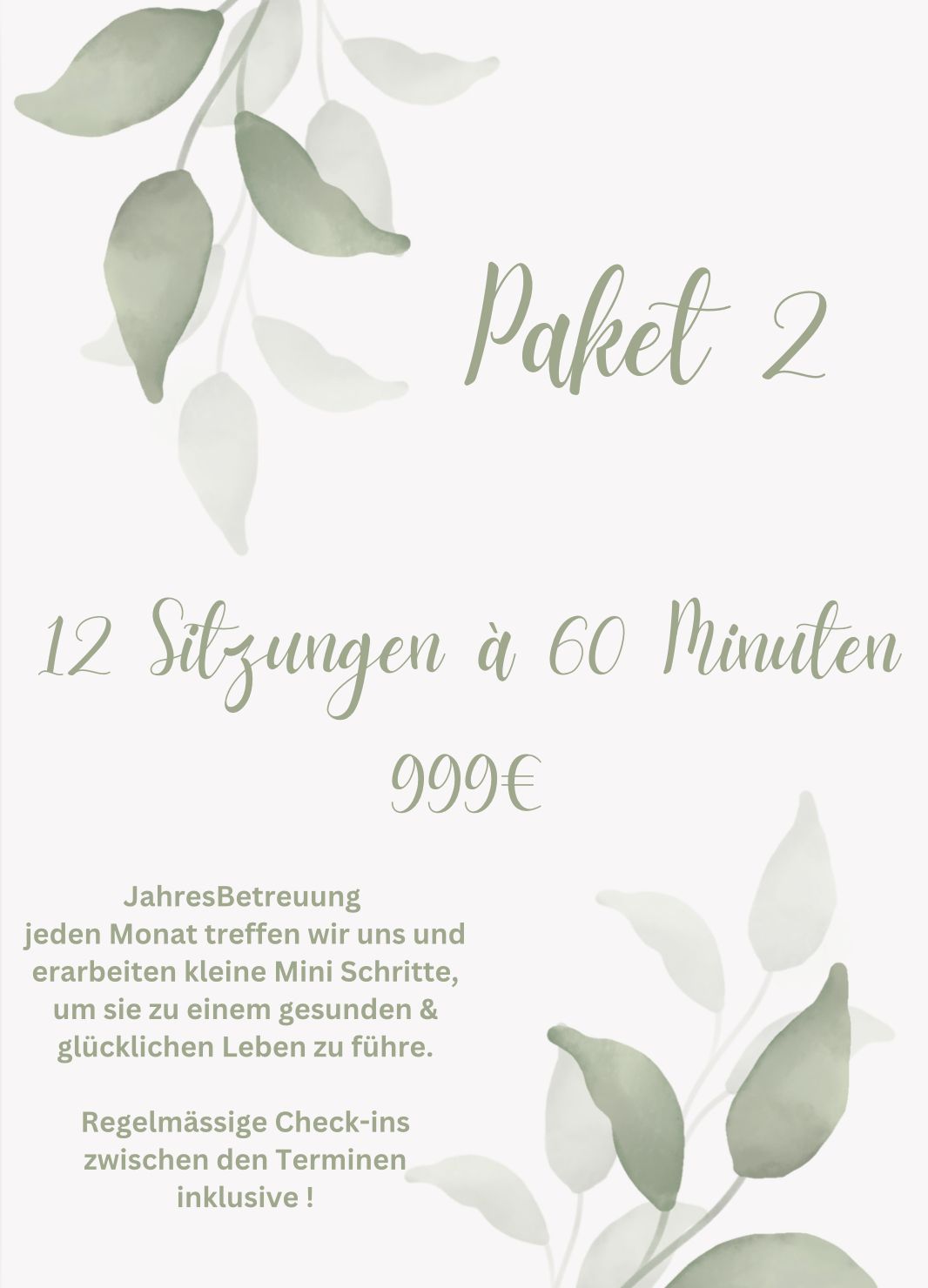 Paket 2

12 Sitzungen à 60 Minuten

999€

JahresBetreuung
jeden Monat treffen wir uns und erarbeiten kleine Mini Schritte, um sie zu einem gesunden & glücklichen Leben zu führe.

Regelmässige Check-ins zwischen den Terminen inklusive !